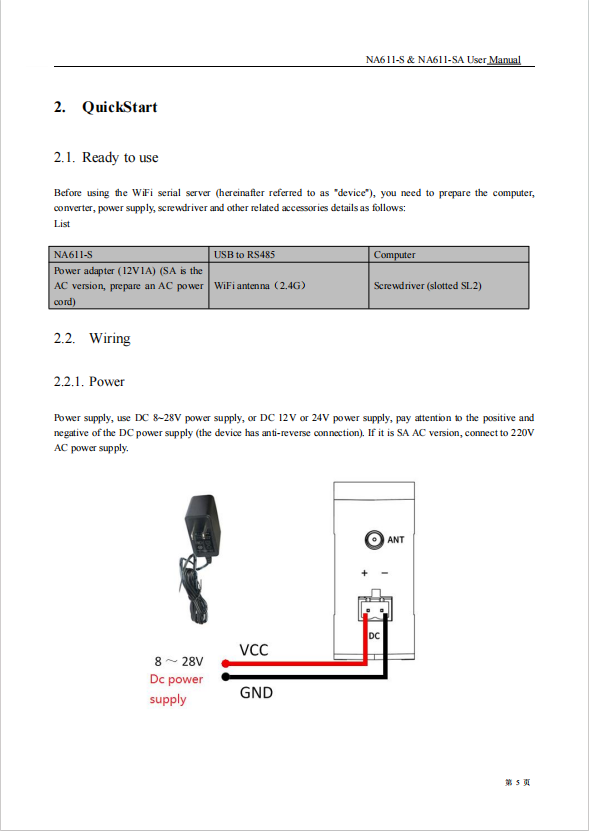 NA611-S & NA611-SA User Manual

2. QuickStart

2.1. Ready to use

Before using the WiFi serial server (hereinafter referred to as "device"), you need to prepare the computer, converter, power supply, screwdriver and other related accessories details as follows:
List

| NA611-S | USB to RS485 | Computer |
|---|---|---|
| Power adapter (12V1A) (SA is the AC version, prepare an AC power cord) | WiFi antenna（2.4G） | Screwdriver (slotted SL2) |

2.2. Wiring

2.2.1. Power

Power supply, use DC 8~28V power supply, or DC 12V or 24V power supply, pay attention to the positive and negative of the DC power supply (the device has anti-reverse connection). If it is SA AC version, connect to 220V AC power supply.

ANT

+ −

DC

8 ~ 28V
Dc power supply

VCC

GND

第 5 页